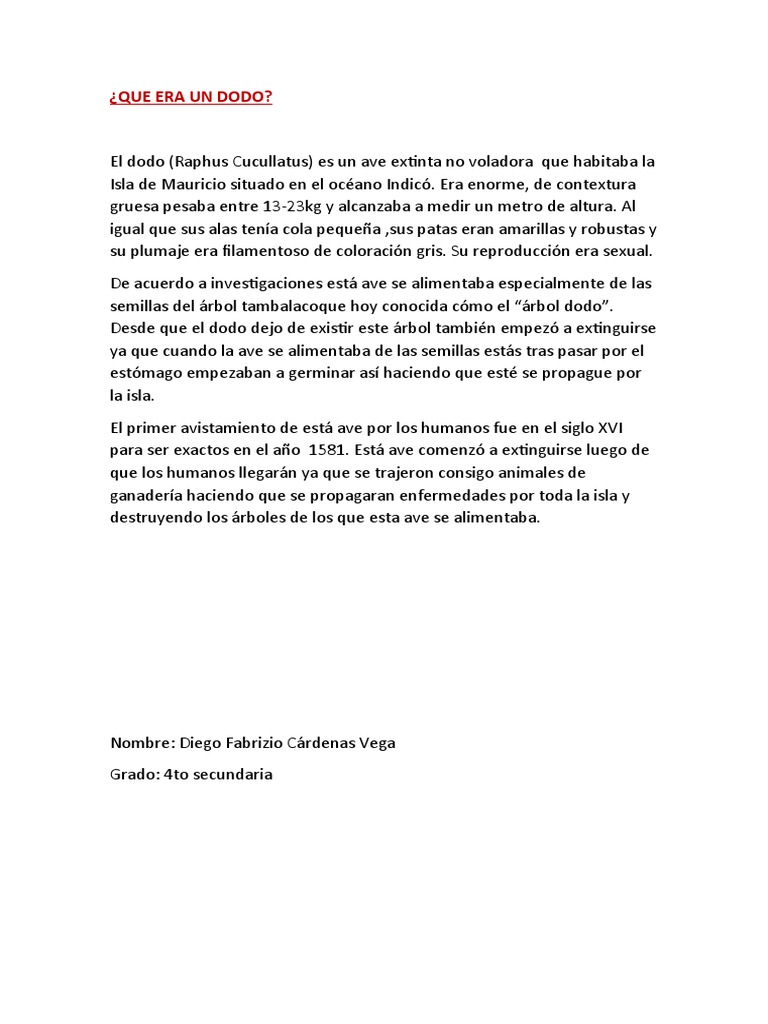 ¿QUE ERA UN DODO?

El dodo (Raphus Cucullatus) es un ave extinta no voladora que habitaba la Isla de Mauricio situado en el océano Indicó. Era enorme, de contextura gruesa pesaba entre 13-23kg y alcanzaba a medir un metro de altura. Al igual que sus alas tenía cola pequeña ,sus patas eran amarillas y robustas y su plumaje era filamentoso de coloración gris. Su reproducción era sexual.

De acuerdo a investigaciones está ave se alimentaba especialmente de las semillas del árbol tambalacoque hoy conocida cómo el “árbol dodo”. Desde que el dodo dejo de existir este árbol también empezó a extinguirse ya que cuando la ave se alimentaba de las semillas estás tras pasar por el estómago empezaban a germinar así haciendo que esté se propague por la isla.

El primer avistamiento de está ave por los humanos fue en el siglo XVI para ser exactos en el año 1581. Está ave comenzó a extinguirse luego de que los humanos llegarán ya que se trajeron consigo animales de ganadería haciendo que se propagaran enfermedades por toda la isla y destruyendo los árboles de los que esta ave se alimentaba.

Nombre: Diego Fabrizio Cárdenas Vega

Grado: 4to secundaria